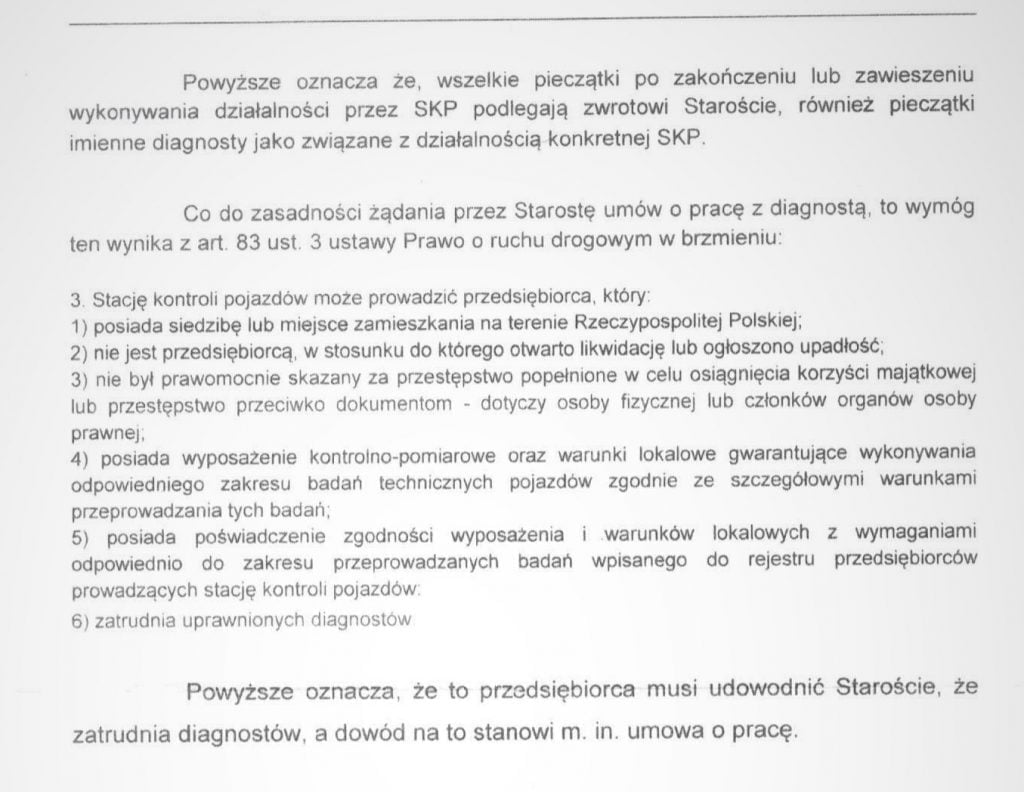 Powyższe oznacza że, wszelkie pieczątki po zakończeniu lub zawieszeniu wykonywania działalności przez SKP podlegają zwrotowi Staroście, również pieczątki imienne diagnosty jako związane z działalnością konkretnej SKP.

Co do zasadności żądania przez Starostę umów o pracę z diagnostą, to wymóg ten wynika z art. 83 ust. 3 ustawy Prawo o ruchu drogowym w brzmieniu:

3. Stację kontroli pojazdów może prowadzić przedsiębiorca, który:
1) posiada siedzibę lub miejsce zamieszkania na terenie Rzeczypospolitej Polskiej;
2) nie jest przedsiębiorcą, w stosunku do którego otwarto likwidację lub ogłoszono upadłość;
3) nie był prawomocnie skazany za przestępstwo popełnione w celu osiągnięcia korzyści majątkowej lub przestępstwo przeciwko dokumentom - dotyczy osoby fizycznej lub członków organów osoby prawnej;
4) posiada wyposażenie kontrolno-pomiarowe oraz warunki lokalowe gwarantujące wykonywania odpowiedniego zakresu badań technicznych pojazdów zgodnie ze szczegółowymi warunkami przeprowadzania tych badań;
5) posiada poświadczenie zgodności wyposażenia i warunków lokalowych z wymaganiami odpowiednio do zakresu przeprowadzanych badań wpisanego do rejestru przedsiębiorców prowadzących stację kontroli pojazdów:
6) zatrudnia uprawnionych diagnostów

Powyższe oznacza, że to przedsiębiorca musi udowodnić Staroście, że zatrudnia diagnostów, a dowód na to stanowi m. in. umowa o pracę.